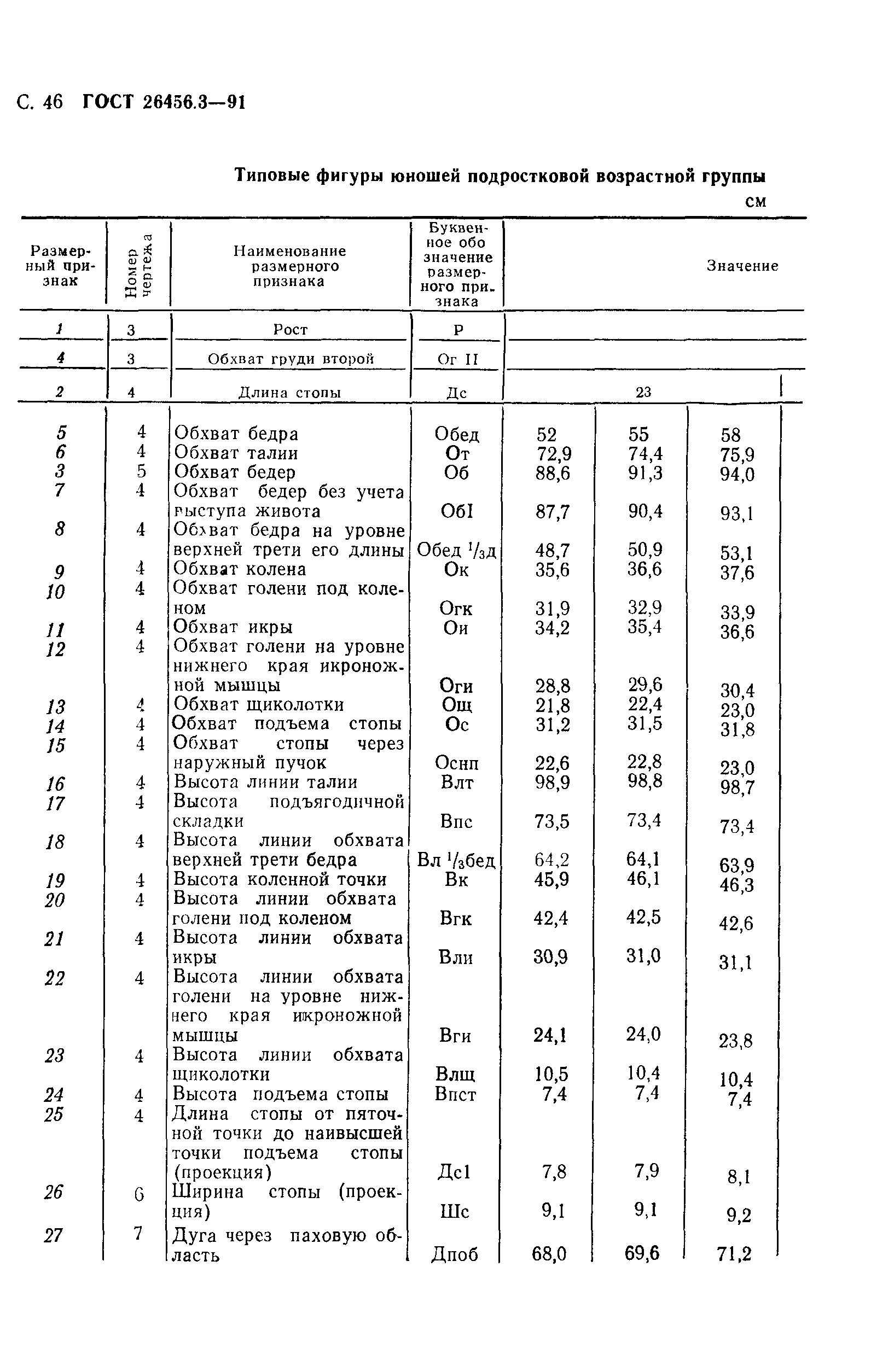 С. 46 ГОСТ 26456.3—91

Типовые фигуры юношей подростковой возрастной группы

см

| Размерный признак | Номер чертежа | Наименование размерного признака | Буквенное обозначение размерного признака | Значение | | |
|---|---|---|---|---|---|---|
| 1 | 3 | Рост | Р | | | |
| 4 | 3 | Обхват груди второй | Ог II | | | |
| 2 | 4 | Длина стопы | Дс | 23 | | |
| 5 | 4 | Обхват бедра | Обед | 52 | 55 | 58 |
| 6 | 4 | Обхват талии | От | 72,9 | 74,4 | 75,9 |
| 3 | 5 | Обхват бедер | Об | 88,6 | 91,3 | 94,0 |
| 7 | 4 | Обхват бедер без учета выступа живота | ОбI | 87,7 | 90,4 | 93,1 |
| 8 | 4 | Обхват бедра на уровне верхней трети его длины | Обед $^1/_3$д | 48,7 | 50,9 | 53,1 |
| 9 | 4 | Обхват колена | Ок | 35,6 | 36,6 | 37,6 |
| 10 | 4 | Обхват голени под коленом | Огк | 31,9 | 32,9 | 33,9 |
| 11 | 4 | Обхват икры | Ои | 34,2 | 35,4 | 36,6 |
| 12 | 4 | Обхват голени на уровне нижнего края икроножной мышцы | Оги | 28,8 | 29,6 | 30,4 |
| 13 | 4 | Обхват щиколотки | Ощ | 21,8 | 22,4 | 23,0 |
| 14 | 4 | Обхват подъема стопы | Ос | 31,2 | 31,5 | 31,8 |
| 15 | 4 | Обхват стопы через наружный пучок | Оснп | 22,6 | 22,8 | 23,0 |
| 16 | 4 | Высота линии талии | Влт | 98,9 | 98,8 | 98,7 |
| 17 | 4 | Высота подъягодичной складки | Впс | 73,5 | 73,4 | 73,4 |
| 18 | 4 | Высота линии обхвата верхней трети бедра | Вл $^1/_3$бед | 64,2 | 64,1 | 63,9 |
| 19 | 4 | Высота коленной точки | Вк | 45,9 | 46,1 | 46,3 |
| 20 | 4 | Высота линии обхвата голени под коленом | Вгк | 42,4 | 42,5 | 42,6 |
| 21 | 4 | Высота линии обхвата икры | Вли | 30,9 | 31,0 | 31,1 |
| 22 | 4 | Высота линии обхвата голени на уровне нижнего края икроножной мышцы | Вги | 24,1 | 24,0 | 23,8 |
| 23 | 4 | Высота линии обхвата щиколотки | Влщ | 10,5 | 10,4 | 10,4 |
| 24 | 4 | Высота подъема стопы | Впст | 7,4 | 7,4 | 7,4 |
| 25 | 4 | Длина стопы от пяточной точки до наивысшей точки подъема стопы (проекция) | Дс1 | 7,8 | 7,9 | 8,1 |
| 26 | 6 | Ширина стопы (проекция) | Шс | 9,1 | 9,1 | 9,2 |
| 27 | 7 | Дуга через паховую область | Дпоб | 68,0 | 69,6 | 71,2 |